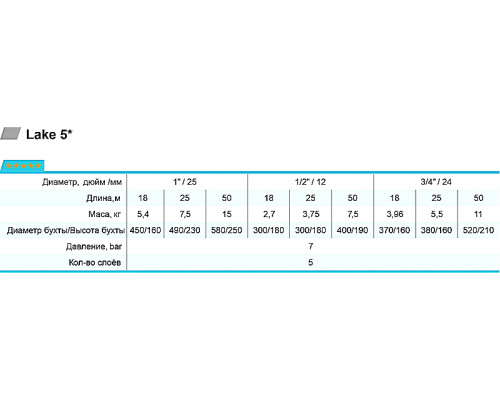 Lake 5*

★★★★★

| Диаметр, дюйм /мм | 1" / 25 | | | 1/2" / 12 | | | 3/4" / 24 | | |
|---|---|---|---|---|---|---|---|---|---|
| Длина,м | 18 | 25 | 50 | 18 | 25 | 50 | 18 | 25 | 50 |
| Маса, кг | 5,4 | 7,5 | 15 | 2,7 | 3,75 | 7,5 | 3,96 | 5,5 | 11 |
| Диаметр бухты/Высота бухты | 450/160 | 490/230 | 580/250 | 300/180 | 300/180 | 400/190 | 370/160 | 380/160 | 520/210 |
| Давление, bar | 7 | | | | | | | | |
| Кол-во слоёв | 5 | | | | | | | | |